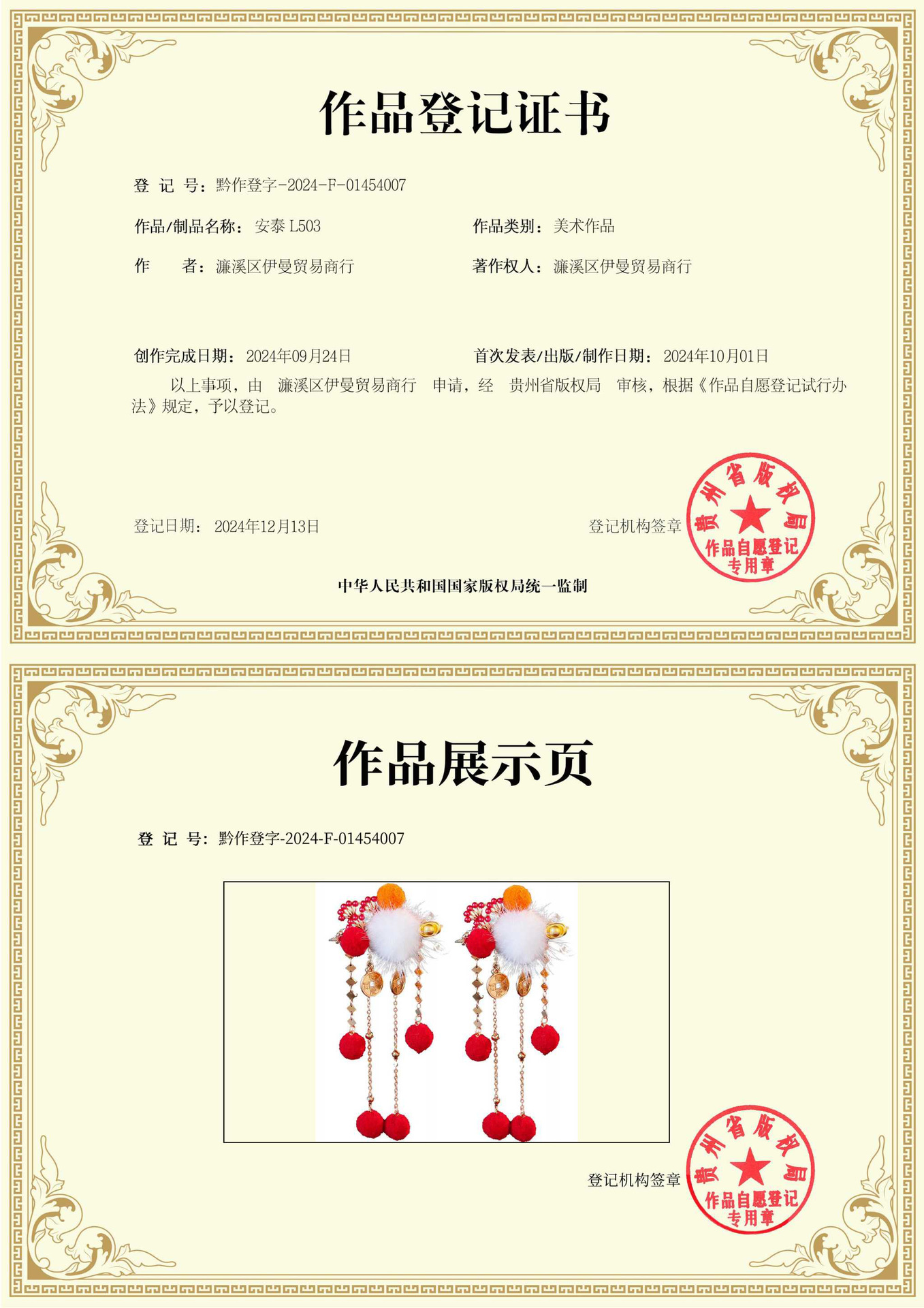 作品登记证书

登 记 号：黔作登字-2024-F-01454007

作品/制品名称：安泰 L503

作品类别：美术作品

作　　者：濂溪区伊曼贸易商行

著作权人：濂溪区伊曼贸易商行

创作完成日期：2024年09月24日

首次发表/出版/制作日期：2024年10月01日

以上事项，由 濂溪区伊曼贸易商行 申请，经 贵州省版权局 审核，根据《作品自愿登记试行办法》规定，予以登记。

登记日期：2024年12月13日

登记机构签章

贵州省版权局 作品自愿登记专用章

中华人民共和国国家版权局统一监制

作品展示页

登 记 号：黔作登字-2024-F-01454007

登记机构签章

贵州省版权局 作品自愿登记专用章